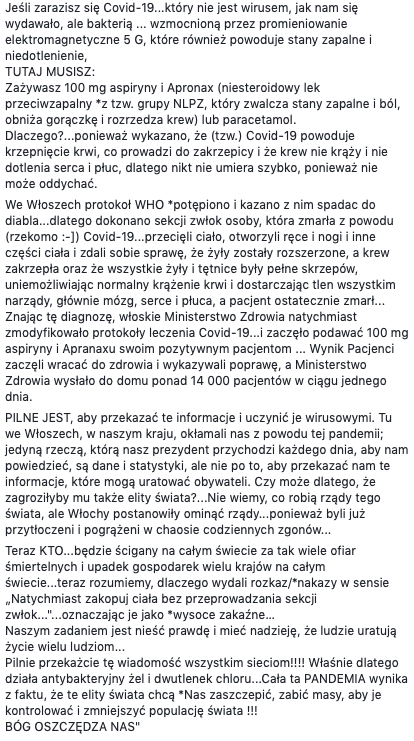 Jeśli zarazisz się Covid-19...który nie jest wirusem, jak nam się wydawało, ale bakterią ... wzmocnioną przez promieniowanie elektromagnetyczne 5 G, które również powoduje stany zapalne i niedotlenienie,
TUTAJ MUSISZ:
Zażywasz 100 mg aspiryny i Apronax (niesteroidowy lek przeciwzapalny *z tzw. grupy NLPZ, który zwalcza stany zapalne i ból, obniża gorączkę i rozrzedza krew) lub paracetamol.
Dlaczego?...ponieważ wykazano, że (tzw.) Covid-19 powoduje krzepnięcie krwi, co prowadzi do zakrzepicy i że krew nie krąży i nie dotlenia serca i płuc, dlatego nikt nie umiera szybko, ponieważ nie może oddychać.

We Włoszech protokół WHO *potępiono i kazano z nim spadac do diabla...dlatego dokonano sekcji zwłok osoby, która zmarła z powodu (rzekomo :-]) Covid-19...przecięli ciało, otworzyli ręce i nogi i inne części ciała i zdali sobie sprawę, że żyły zostały rozszerzone, a krew zakrzepła oraz że wszystkie żyły i tętnice były pełne skrzepów, uniemożliwiając normalny krążenie krwi i dostarczając tlen wszystkim narządy, głównie mózg, serce i płuca, a pacjent ostatecznie zmarł... Znając tę diagnozę, włoskie Ministerstwo Zdrowia natychmiast zmodyfikowało protokoły leczenia Covid-19...i zaczęło podawać 100 mg aspiryny i Apranaxu swoim pozytywnym pacjentom ... Wynik Pacjenci zaczęli wracać do zdrowia i wykazywali poprawę, a Ministerstwo Zdrowia wysłało do domu ponad 14 000 pacjentów w ciągu jednego dnia.

PILNE JEST, aby przekazać te informacje i uczynić je wirusowymi. Tu we Włoszech, w naszym kraju, okłamali nas z powodu tej pandemii; jedyną rzeczą, którą nasz prezydent przychodzi każdego dnia, aby nam powiedzieć, są dane i statystyki, ale nie po to, aby przekazać nam te informacje, które mogą uratować obywateli. Czy może dlatego, że zagroziłyby mu także elity świata?...Nie wiemy, co robią rządy tego świata, ale Włochy postanowiły ominąć rządy...ponieważ byli już przytłoczeni i pogrążeni w chaosie codziennych zgonów...

Teraz KTO...będzie ścigany na całym świecie za tak wiele ofiar śmiertelnych i upadek gospodarek wielu krajów na całym świecie...teraz rozumiemy, dlaczego wydali rozkaz/*nakazy w sensie „Natychmiast zakopuj ciała bez przeprowadzania sekcji zwłok..."...oznaczając je jako *wysoce zakaźne...
Naszym zadaniem jest nieść prawdę i mieć nadzieję, że ludzie uratują życie wielu ludziom...
Pilnie przekażcie tę wiadomość wszystkim sieciom!!!! Właśnie dlatego działa antybakteryjny żel i dwutlenek chloru...Cała ta PANDEMIA wynika z faktu, że te elity świata chcą *Nas zaszczepić, zabić masy, aby je kontrolować i zmniejszyć populację świata !!!
BÓG OSZCZĘDZA NAS"